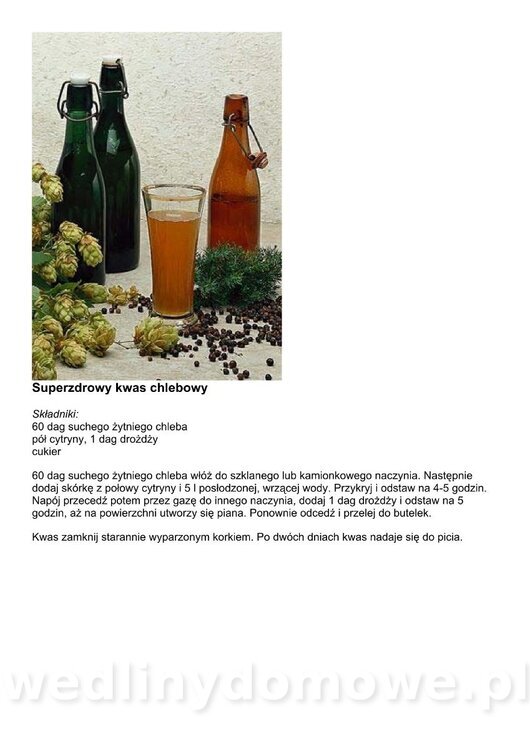 Superzdrowy kwas chlebowy

Składniki:
60 dag suchego żytniego chleba
pół cytryny, 1 dag drożdży
cukier

60 dag suchego żytniego chleba włóż do szklanego lub kamionkowego naczynia. Następnie dodaj skórkę z połowy cytryny i 5 l posłodzonej, wrzącej wody. Przykryj i odstaw na 4-5 godzin. Napój przecedź potem przez gazę do innego naczynia, dodaj 1 dag drożdży i odstaw na 5 godzin, aż na powierzchni utworzy się piana. Ponownie odcedź i przelej do butelek.

Kwas zamknij starannie wyparzonym korkiem. Po dwóch dniach kwas nadaje się do picia.

wedlinydomowe.pl